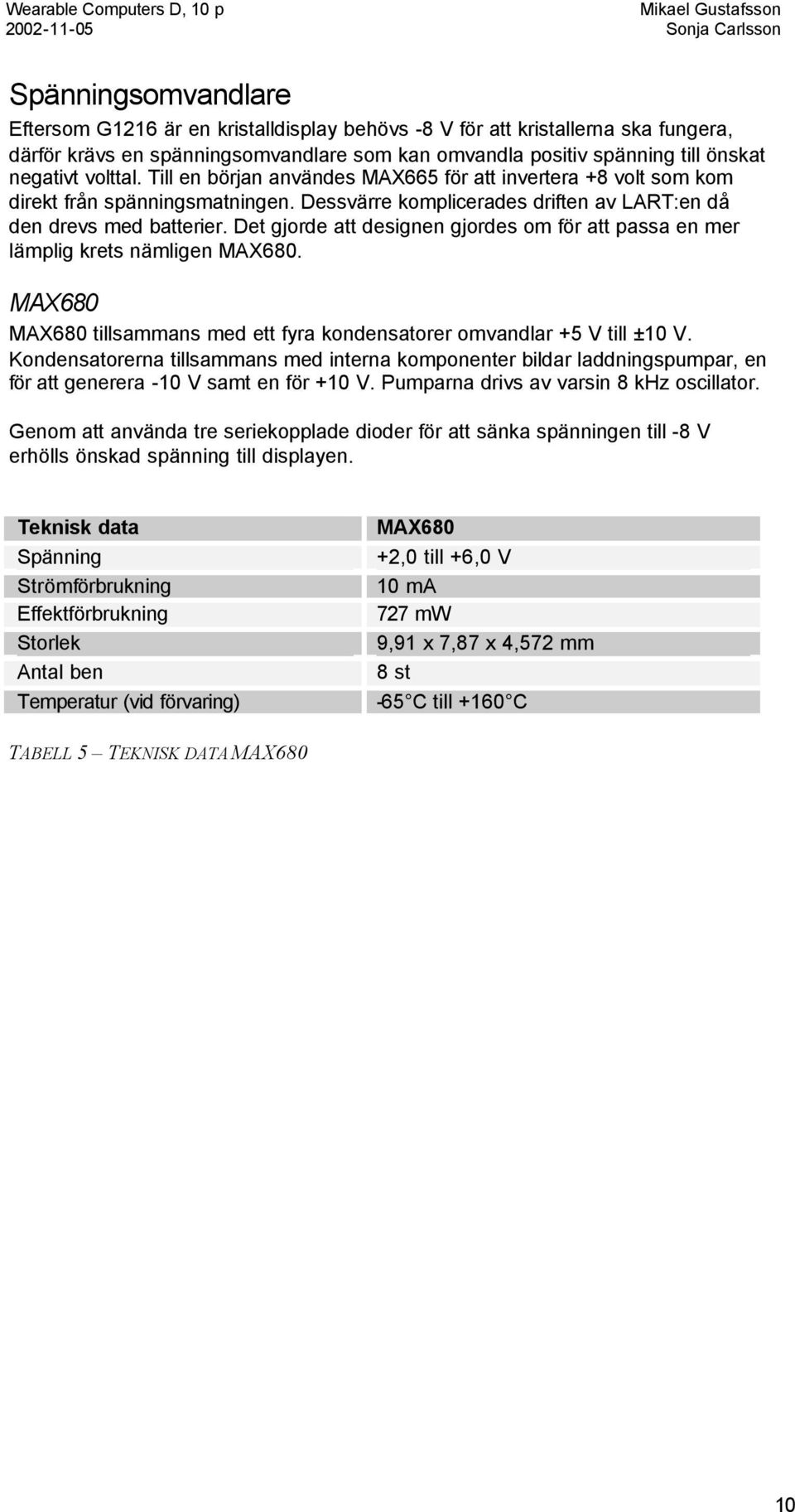 Wearable Computers D, 10 p
2002-11-05

Mikael Gustafsson
Sonja Carlsson

Spänningsomvandlare

Eftersom G1216 är en kristalldisplay behövs -8 V för att kristallerna ska fungera, därför krävs en spänningsomvandlare som kan omvandla positiv spänning till önskat negativt volttal. Till en början användes MAX665 för att invertera +8 volt som kom direkt från spänningsmatningen. Dessvärre komplicerades driften av LART:en då den drevs med batterier. Det gjorde att designen gjordes om för att passa en mer lämplig krets nämligen MAX680.

MAX680

MAX680 tillsammans med ett fyra kondensatorer omvandlar +5 V till ±10 V. Kondensatorerna tillsammans med interna komponenter bildar laddningspumpar, en för att generera -10 V samt en för +10 V. Pumparna drivs av varsin 8 kHz oscillator.

Genom att använda tre seriekopplade dioder för att sänka spänningen till -8 V erhölls önskad spänning till displayen.

| Teknisk data | MAX680 |
|---|---|
| Spänning | +2,0 till +6,0 V |
| Strömförbrukning | 10 mA |
| Effektförbrukning | 727 mW |
| Storlek | 9,91 x 7,87 x 4,572 mm |
| Antal ben | 8 st |
| Temperatur (vid förvaring) | -65 C till +160 C |

TABELL 5 – TEKNISK DATA MAX680

10